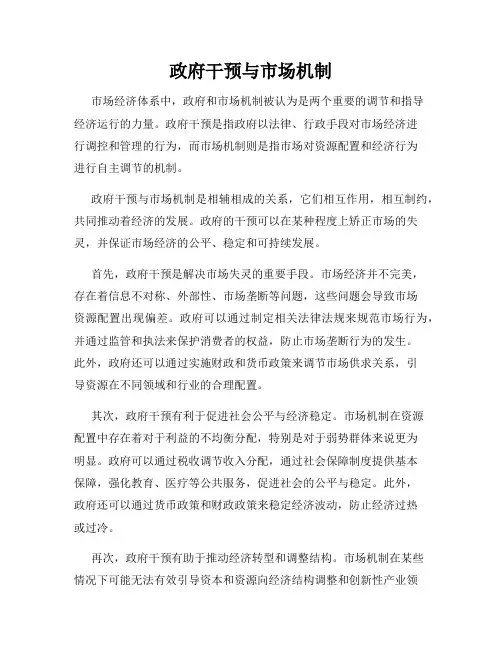 政府干预与市场机制

市场经济体系中，政府和市场机制被认为是两个重要的调节和指导经济运行的力量。政府干预是指政府以法律、行政手段对市场经济进行调控和管理的行为，而市场机制则是指市场对资源配置和经济行为进行自主调节的机制。

政府干预与市场机制是相辅相成的关系，它们相互作用，相互制约，共同推动着经济的发展。政府的干预可以在某种程度上矫正市场的失灵，并保证市场经济的公平、稳定和可持续发展。

首先，政府干预是解决市场失灵的重要手段。市场经济并不完美，存在着信息不对称、外部性、市场垄断等问题，这些问题会导致市场资源配置出现偏差。政府可以通过制定相关法律法规来规范市场行为，并通过监管和执法来保护消费者的权益，防止市场垄断行为的发生。此外，政府还可以通过实施财政和货币政策来调节市场供求关系，引导资源在不同领域和行业的合理配置。

其次，政府干预有利于促进社会公平与经济稳定。市场机制在资源配置中存在着对于利益的不均衡分配，特别是对于弱势群体来说更为明显。政府可以通过税收调节收入分配，通过社会保障制度提供基本保障，强化教育、医疗等公共服务，促进社会的公平与稳定。此外，政府还可以通过货币政策和财政政策来稳定经济波动，防止经济过热或过冷。

再次，政府干预有助于推动经济转型和调整结构。市场机制在某些情况下可能无法有效引导资本和资源向经济结构调整和创新性产业领